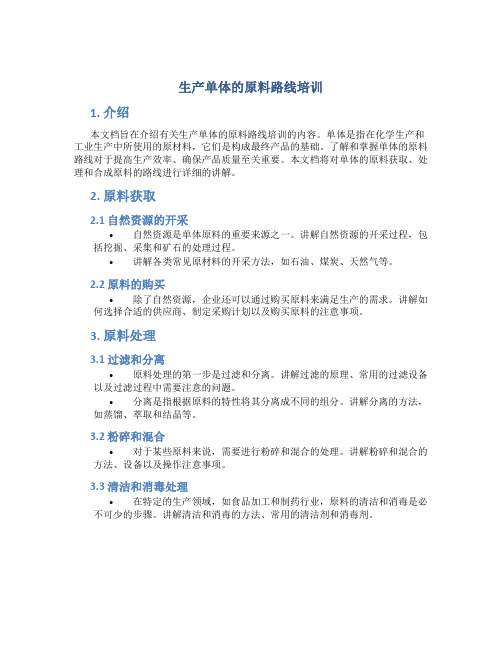 生产单体的原料路线培训

1. 介绍

本文档旨在介绍有关生产单体的原料路线培训的内容。单体是指在化学生产和工业生产中所使用的原材料，它们是构成最终产品的基础。了解和掌握单体的原料路线对于提高生产效率、确保产品质量至关重要。本文档将对单体的原料获取、处理和合成原料的路线进行详细的讲解。

2. 原料获取

2.1 自然资源的开采

• 自然资源是单体原料的重要来源之一。讲解自然资源的开采过程，包括挖掘、采集和矿石的处理过程。
• 讲解各类常见原材料的开采方法，如石油、煤炭、天然气等。

2.2 原料的购买

• 除了自然资源，企业还可以通过购买原料来满足生产的需求。讲解如何选择合适的供应商、制定采购计划以及购买原料的注意事项。

3. 原料处理

3.1 过滤和分离

• 原料处理的第一步是过滤和分离。讲解过滤的原理、常用的过滤设备以及过滤过程中需要注意的问题。
• 分离是指根据原料的特性将其分离成不同的组分。讲解分离的方法，如蒸馏、萃取和结晶等。

3.2 粉碎和混合

• 对于某些原料来说，需要进行粉碎和混合的处理。讲解粉碎和混合的方法、设备以及操作注意事项。

3.3 清洁和消毒处理

• 在特定的生产领域，如食品加工和制药行业，原料的清洁和消毒是必不可少的步骤。讲解清洁和消毒的方法、常用的清洁剂和消毒剂。